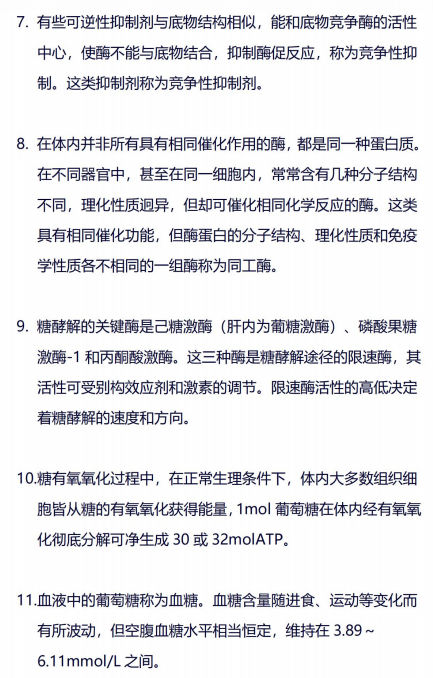 7. 有些可逆性抑制剂与底物结构相似，能和底物竞争酶的活性中心，使酶不能与底物结合，抑制酶促反应，称为竞争性抑制。这类抑制剂称为竞争性抑制剂。

8. 在体内并非所有具有相同催化作用的酶，都是同一种蛋白质。在不同器官中，甚至在同一细胞内，常常含有几种分子结构不同，理化性质迥异，但却可催化相同化学反应的酶。这类具有相同催化功能，但酶蛋白的分子结构、理化性质和免疫学性质各不相同的一组酶称为同工酶。

9. 糖酵解的关键酶是己糖激酶（肝内为葡糖激酶）、磷酸果糖激酶-1 和丙酮酸激酶。这三种酶是糖酵解途径的限速酶，其活性可受别构效应剂和激素的调节。限速酶活性的高低决定着糖酵解的速度和方向。

10.糖有氧氧化过程中，在正常生理条件下，体内大多数组织细胞皆从糖的有氧氧化获得能量，1mol 葡萄糖在体内经有氧氧化彻底分解可净生成 30 或 32molATP。

11.血液中的葡萄糖称为血糖。血糖含量随进食、运动等变化而有所波动，但空腹血糖水平相当恒定，维持在 3.89～6.11mmol/L 之间。